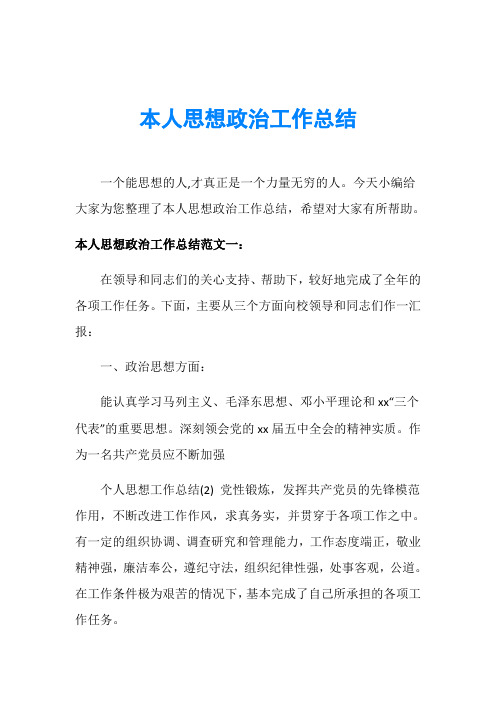 本人思想政治工作总结

一个能思想的人,才真正是一个力量无穷的人。今天小编给大家为您整理了本人思想政治工作总结，希望对大家有所帮助。

本人思想政治工作总结范文一：

在领导和同志们的关心支持、帮助下，较好地完成了全年的各项工作任务。下面，主要从三个方面向校领导和同志们作一汇报：

一、政治思想方面：

能认真学习马列主义、毛泽东思想、邓小平理论和xx“三个代表”的重要思想。深刻领会党的xx届五中全会的精神实质。作为一名共产党员应不断加强

个人思想工作总结(2) 党性锻炼，发挥共产党员的先锋模范作用，不断改进工作作风，求真务实，并贯穿于各项工作之中。有一定的组织协调、调查研究和管理能力，工作态度端正，敬业精神强，廉洁奉公，遵纪守法，组织纪律性强，处事客观，公道。在工作条件极为艰苦的情况下，基本完成了自己所承担的各项工作任务。